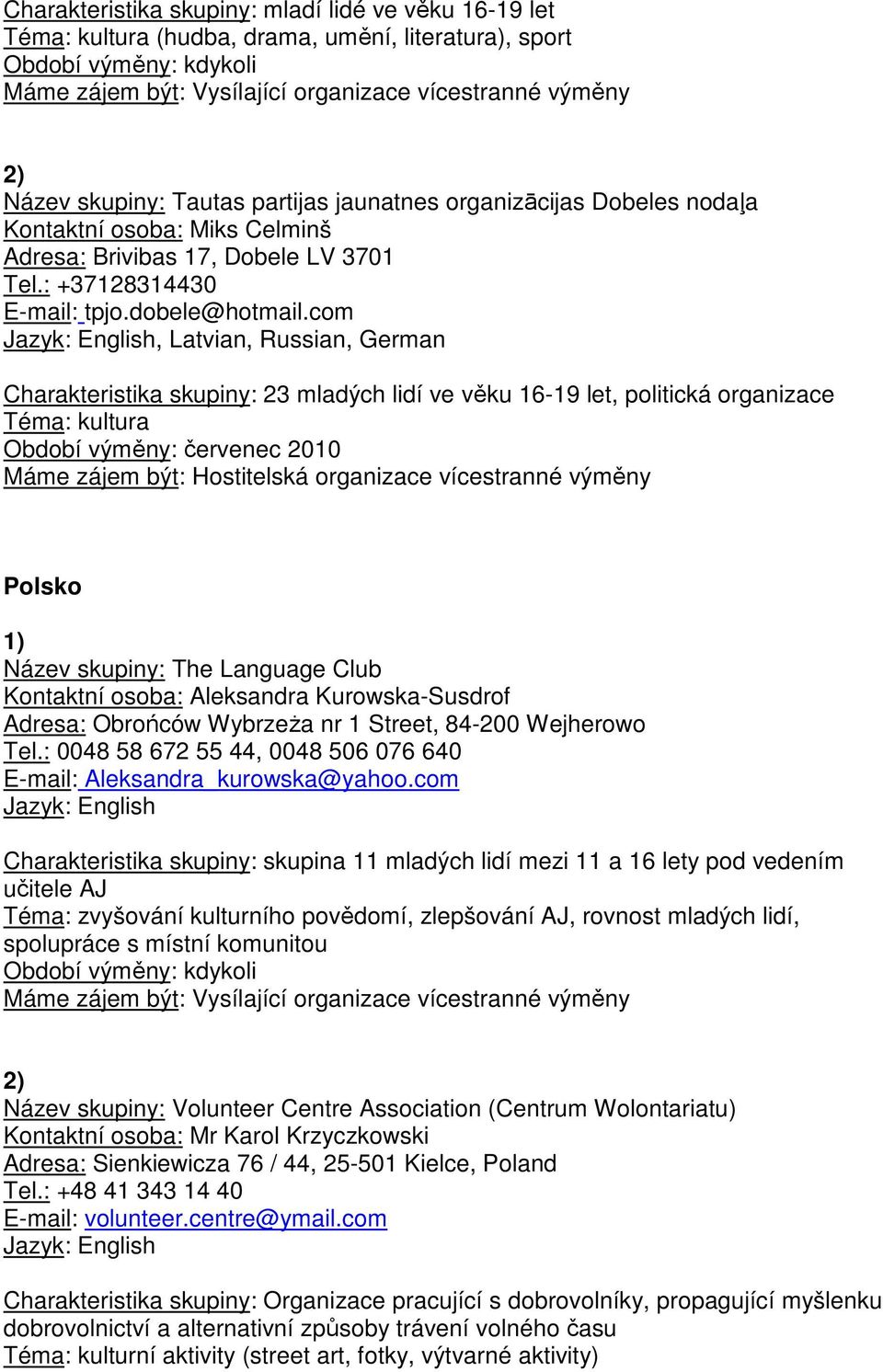 Charakteristika skupiny: mladí lidé ve věku 16-19 let
Téma: kultura (hudba, drama, umění, literatura), sport
Období výměny: kdykoli
Máme zájem být: Vysílající organizace vícestranné výměny

2)
Název skupiny: Tautas partijas jaunatnes organizācijas Dobeles nodaļa
Kontaktní osoba: Miks Celminš
Adresa: Brivibas 17, Dobele LV 3701
Tel.: +37128314430
E-mail: tpjo.dobele@hotmail.com
Jazyk: English, Latvian, Russian, German

Charakteristika skupiny: 23 mladých lidí ve věku 16-19 let, politická organizace
Téma: kultura
Období výměny: červenec 2010
Máme zájem být: Hostitelská organizace vícestranné výměny

Polsko

1)
Název skupiny: The Language Club
Kontaktní osoba: Aleksandra Kurowska-Susdrof
Adresa: Obrońców Wybrzeża nr 1 Street, 84-200 Wejherowo
Tel.: 0048 58 672 55 44, 0048 506 076 640
E-mail: Aleksandra_kurowska@yahoo.com
Jazyk: English

Charakteristika skupiny: skupina 11 mladých lidí mezi 11 a 16 lety pod vedením učitele AJ
Téma: zvyšování kulturního povědomí, zlepšování AJ, rovnost mladých lidí, spolupráce s místní komunitou
Období výměny: kdykoli
Máme zájem být: Vysílající organizace vícestranné výměny

2)
Název skupiny: Volunteer Centre Association (Centrum Wolontariatu)
Kontaktní osoba: Mr Karol Krzyczkowski
Adresa: Sienkiewicza 76 / 44, 25-501 Kielce, Poland
Tel.: +48 41 343 14 40
E-mail: volunteer.centre@ymail.com
Jazyk: English

Charakteristika skupiny: Organizace pracující s dobrovolníky, propagující myšlenku dobrovolnictví a alternativní způsoby trávení volného času
Téma: kulturní aktivity (street art, fotky, výtvarné aktivity)